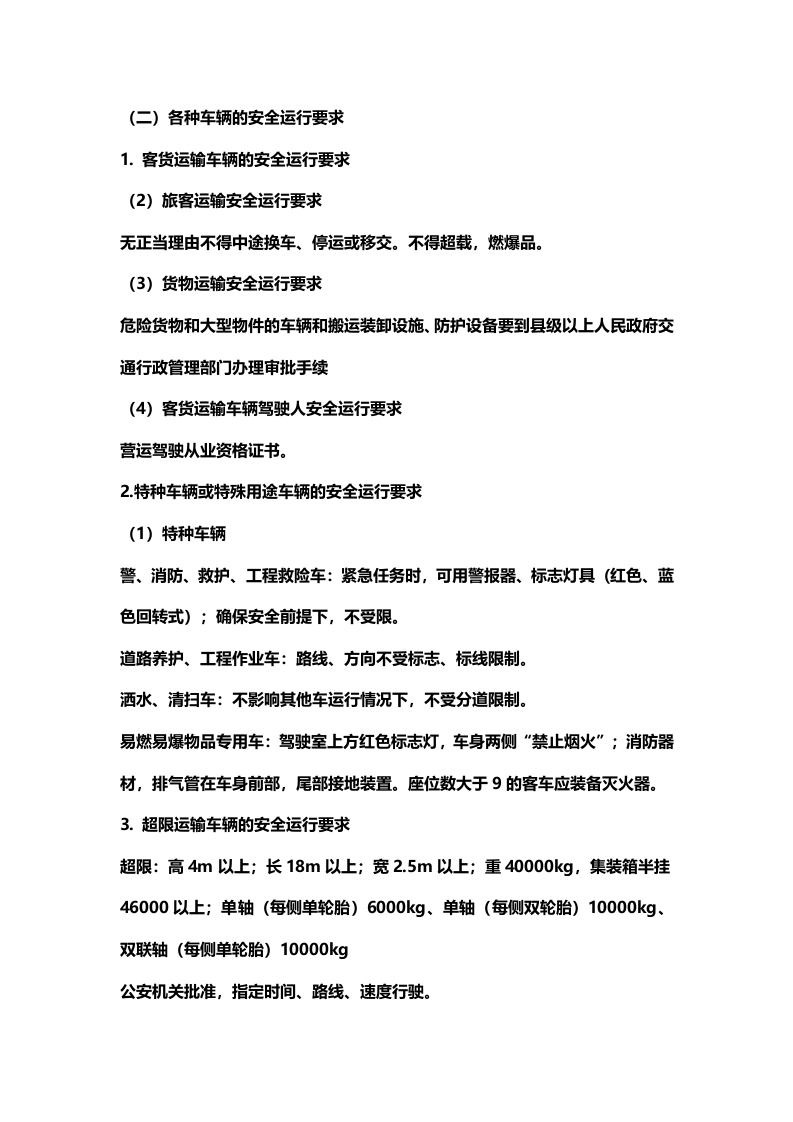 （二）各种车辆的安全运行要求

1. 客货运输车辆的安全运行要求

（2）旅客运输安全运行要求

无正当理由不得中途换车、停运或移交。不得超载，燃爆品。

（3）货物运输安全运行要求

危险货物和大型物件的车辆和搬运装卸设施、防护设备要到县级以上人民政府交通行政管理部门办理审批手续

（4）客货运输车辆驾驶人安全运行要求

营运驾驶从业资格证书。

2.特种车辆或特殊用途车辆的安全运行要求

（1）特种车辆

警、消防、救护、工程救险车：紧急任务时，可用警报器、标志灯具（红色、蓝色回转式）；确保安全前提下，不受限。

道路养护、工程作业车：路线、方向不受标志、标线限制。

洒水、清扫车：不影响其他车运行情况下，不受分道限制。

易燃易爆物品专用车：驾驶室上方红色标志灯，车身两侧“禁止烟火”；消防器材，排气管在车身前部，尾部接地装置。座位数大于 9 的客车应装备灭火器。

3. 超限运输车辆的安全运行要求

超限：高 4m 以上；长 18m 以上；宽 2.5m 以上；重 40000kg，集装箱半挂 46000 以上；单轴（每侧单轮胎）6000kg、单轴（每侧双轮胎）10000kg、双联轴（每侧单轮胎）10000kg

公安机关批准，指定时间、路线、速度行驶。